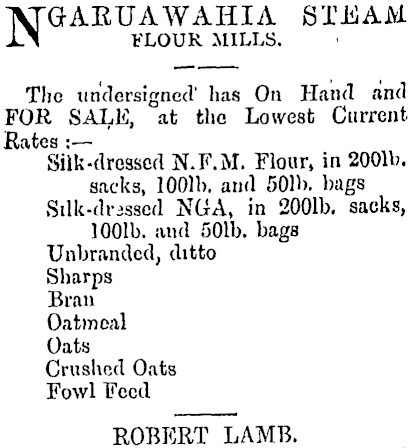 NGARUAWAHIA STEAM FLOUR MILLS.

The undersigned has On Hand and FOR SALE, at the Lowest Current Rates :—

Silk-dressed N.F.M. Flour, in 200lb. sacks, 100lb. and 50lb. bags
Silk-dressed NGA, in 200lb. sacks, 100lb. and 50lb. bags
Unbranded, ditto
Sharps
Bran
Oatmeal
Oats
Crushed Oats
Fowl Feed

ROBERT LAMB.